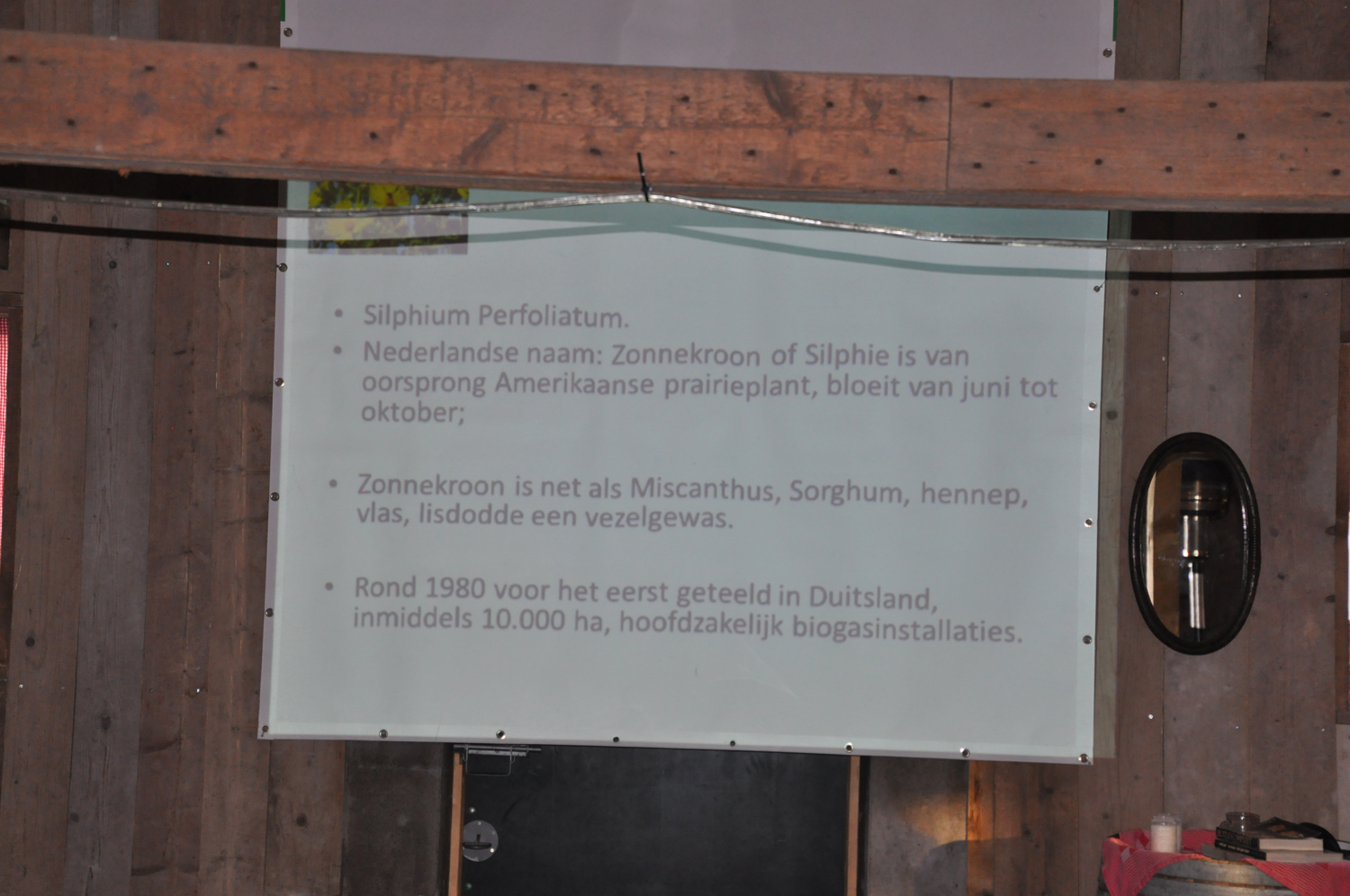 • Silphium Perfoliatum.

• Nederlandse naam: Zonnekroon of Silphie is van oorsprong Amerikaanse prairieplant, bloeit van juni tot oktober;

• Zonnekroon is net als Miscanthus, Sorghum, hennep, vlas, lisdodde een vezelgewas.

• Rond 1980 voor het eerst geteeld in Duitsland, inmiddels 10.000 ha, hoofdzakelijk biogasinstallaties.